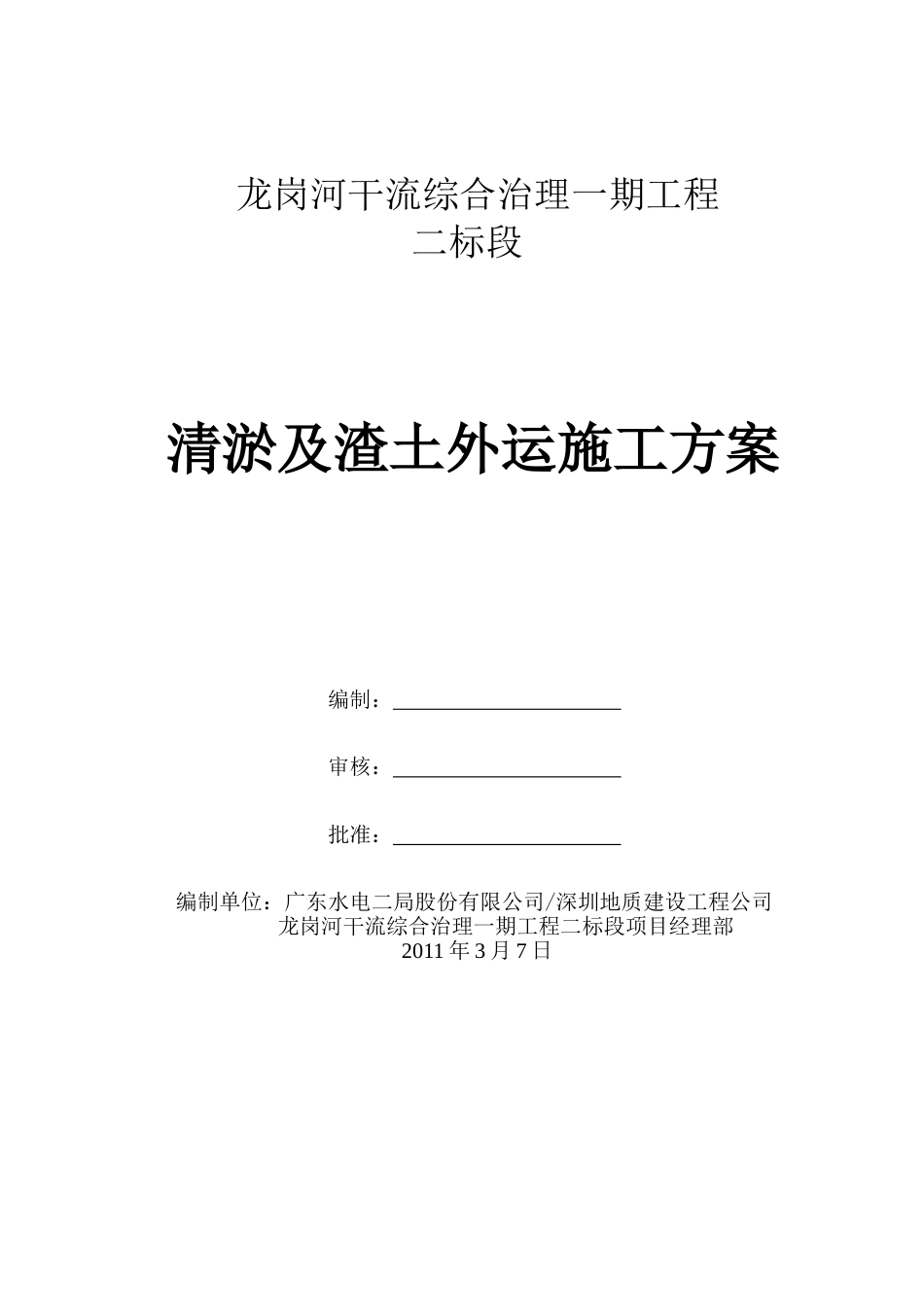 龙岗河干流综合治理一期工程
二标段

清淤及渣土外运施工方案

编制：

审核：

批准：

编制单位：广东水电二局股份有限公司/深圳地质建设工程公司
龙岗河干流综合治理一期工程二标段项目经理部
2011 年 3 月 7 日